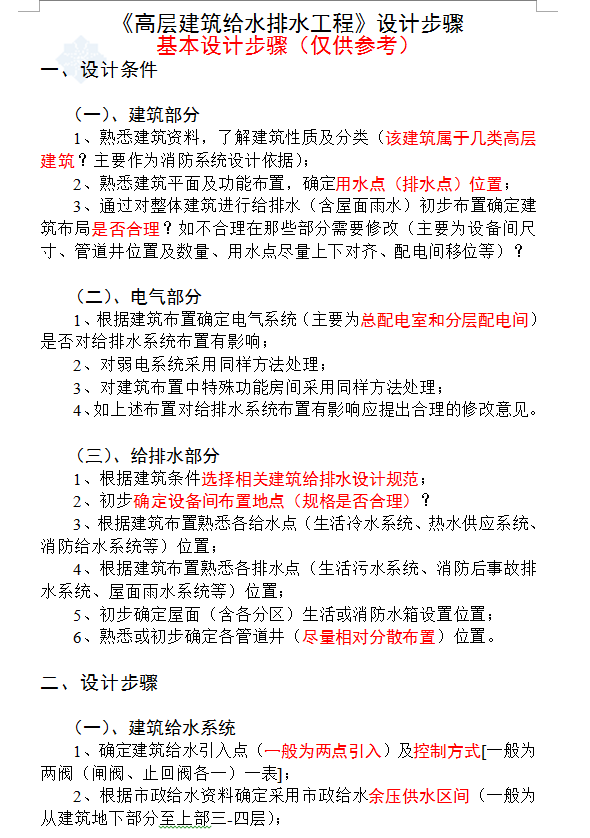 《高层建筑给水排水工程》设计步骤
基本设计步骤（仅供参考）

一、设计条件

（一）、建筑部分

1、熟悉建筑资料，了解建筑性质及分类（该建筑属于几类高层建筑？主要作为消防系统设计依据）；

2、熟悉建筑平面及功能布置，确定用水点（排水点）位置；

3、通过对整体建筑进行给排水（含屋面雨水）初步布置确定建筑布局是否合理？如不合理在那些部分需要修改（主要为设备间尺寸、管道井位置及数量、用水点尽量上下对齐、配电间移位等）？

（二）、电气部分

1、根据建筑布置确定电气系统（主要为总配电室和分层配电间）是否对给排水系统布置有影响；

2、对弱电系统采用同样方法处理；

3、对建筑布置中特殊功能房间采用同样方法处理；

4、如上述布置对给排水系统布置有影响应提出合理的修改意见。

（三）、给排水部分

1、根据建筑条件选择相关建筑给排水设计规范；

2、初步确定设备间布置地点（规格是否合理）？

3、根据建筑布置熟悉各给水点（生活冷水系统、热水供应系统、消防给水系统等）位置；

4、根据建筑布置熟悉各排水点（生活污水系统、消防后事故排水系统、屋面雨水系统等）位置；

5、初步确定屋面（含各分区）生活或消防水箱设置位置；

6、熟悉或初步确定各管道井（尽量相对分散布置）位置。

二、设计步骤

（一）、建筑给水系统

1、确定建筑给水引入点（一般为两点引入）及控制方式[一般为两阀（闸阀、止回阀各一）一表]；

2、根据市政给水资料确定采用市政给水余压供水区间（一般为从建筑地下部分至上部三-四层）；